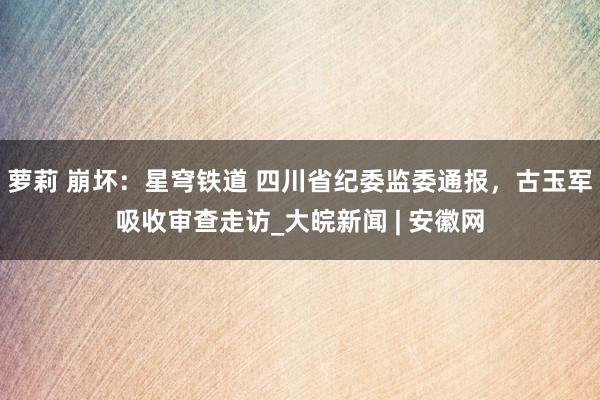 萝莉 崩坏：星穹铁道 四川省纪委监委通报，古玉军吸收审查走访_大皖新闻 | 安徽网